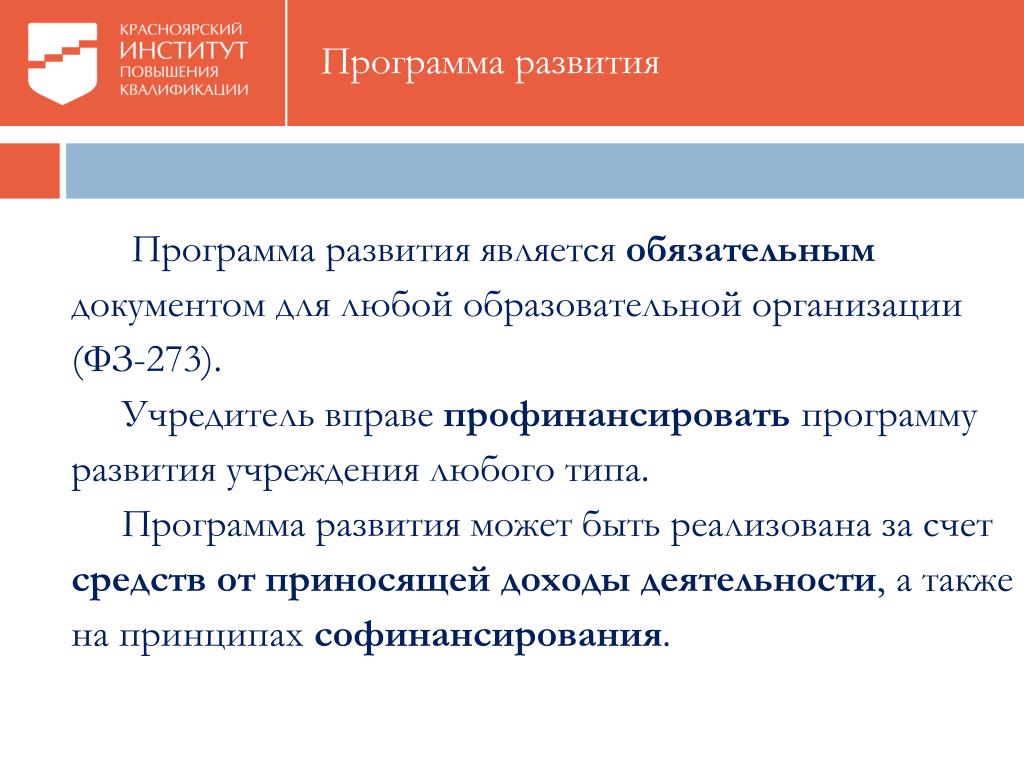 КРАСНОЯРСКИЙ
ИНСТИТУТ
ПОВЫШЕНИЯ
КВАЛИФИКАЦИИ

Программа развития

Программа развития является обязательным документом для любой образовательной организации (ФЗ-273).

Учредитель вправе профинансировать программу развития учреждения любого типа.

Программа развития может быть реализована за счет средств от приносящей доходы деятельности, а также на принципах софинансирования.